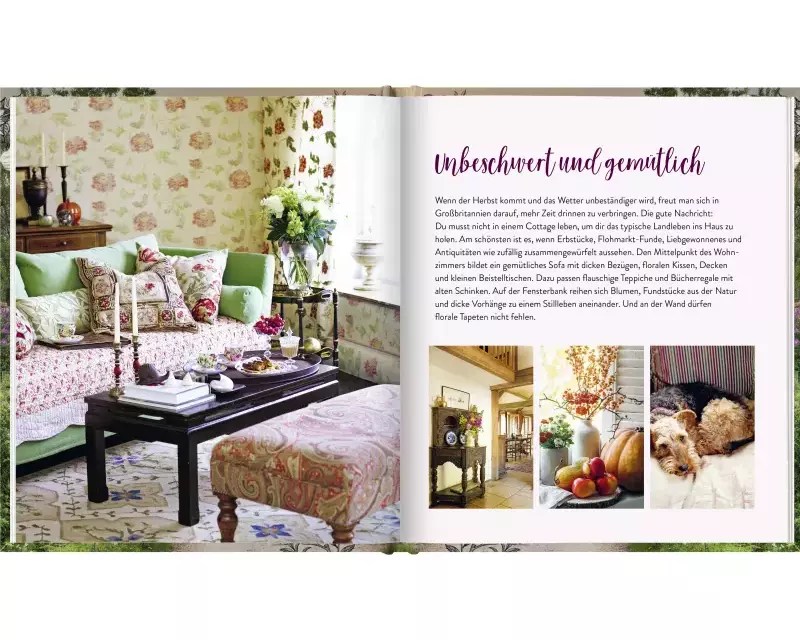 Unbeschwert und gemütlich

Wenn der Herbst kommt und das Wetter unbeständiger wird, freut man sich in Großbritannien darauf, mehr Zeit drinnen zu verbringen. Die gute Nachricht:
Du musst nicht in einem Cottage leben, um dir das typische Landleben ins Haus zu holen. Am schönsten ist es, wenn Erbstücke, Flohmarkt-Funde, Liebgewonnenes und Antiquitäten wie zufällig zusammengewürfelt aussehen. Den Mittelpunkt des Wohnzimmers bildet ein gemütliches Sofa mit dicken Bezügen, floralen Kissen, Decken und kleinen Beistelltischen. Dazu passen flauschige Teppiche und Bücherregale mit alten Schinken. Auf der Fensterbank reihen sich Blumen, Fundstücke aus der Natur und dicke Vorhänge zu einem Stillleben aneinander. Und an der Wand dürfen florale Tapeten nicht fehlen.